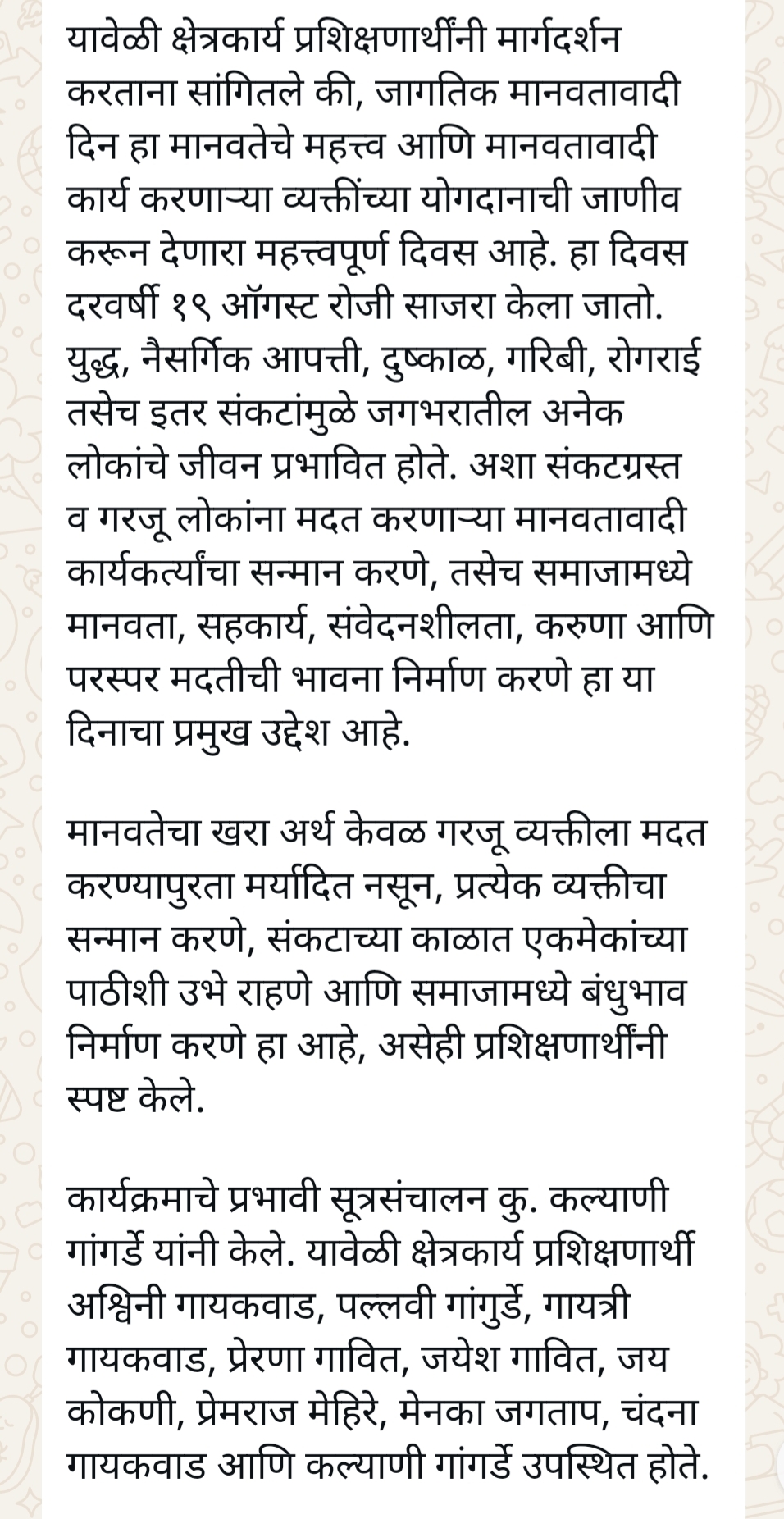 यावेळी क्षेत्रकार्य प्रशिक्षणार्थींनी मार्गदर्शन करताना सांगितले की, जागतिक मानवतावादी दिन हा मानवतेचे महत्त्व आणि मानवतावादी कार्य करणाऱ्या व्यक्तींच्या योगदानाची जाणीव करून देणारा महत्त्वपूर्ण दिवस आहे. हा दिवस दरवर्षी १९ ऑगस्ट रोजी साजरा केला जातो. युद्ध, नैसर्गिक आपत्ती, दुष्काळ, गरिबी, रोगराई तसेच इतर संकटांमुळे जगभरातील अनेक लोकांचे जीवन प्रभावित होते. अशा संकटग्रस्त व गरजू लोकांना मदत करणाऱ्या मानवतावादी कार्यकर्त्यांचा सन्मान करणे, तसेच समाजामध्ये मानवता, सहकार्य, संवेदनशीलता, करुणा आणि परस्पर मदतीची भावना निर्माण करणे हा या दिनाचा प्रमुख उद्देश आहे.

मानवतेचा खरा अर्थ केवळ गरजू व्यक्तीला मदत करण्यापुरता मर्यादित नसून, प्रत्येक व्यक्तीचा सन्मान करणे, संकटाच्या काळात एकमेकांच्या पाठीशी उभे राहणे आणि समाजामध्ये बंधुभाव निर्माण करणे हा आहे, असेही प्रशिक्षणार्थींनी स्पष्ट केले.

कार्यक्रमाचे प्रभावी सूत्रसंचालन कु. कल्याणी गांगर्डे यांनी केले. यावेळी क्षेत्रकार्य प्रशिक्षणार्थी अश्विनी गायकवाड, पल्लवी गांगुर्डे, गायत्री गायकवाड, प्रेरणा गावित, जयेश गावित, जय कोकणी, प्रेमराज मेहिरे, मेनका जगताप, चंदना गायकवाड आणि कल्याणी गांगर्डे उपस्थित होते.